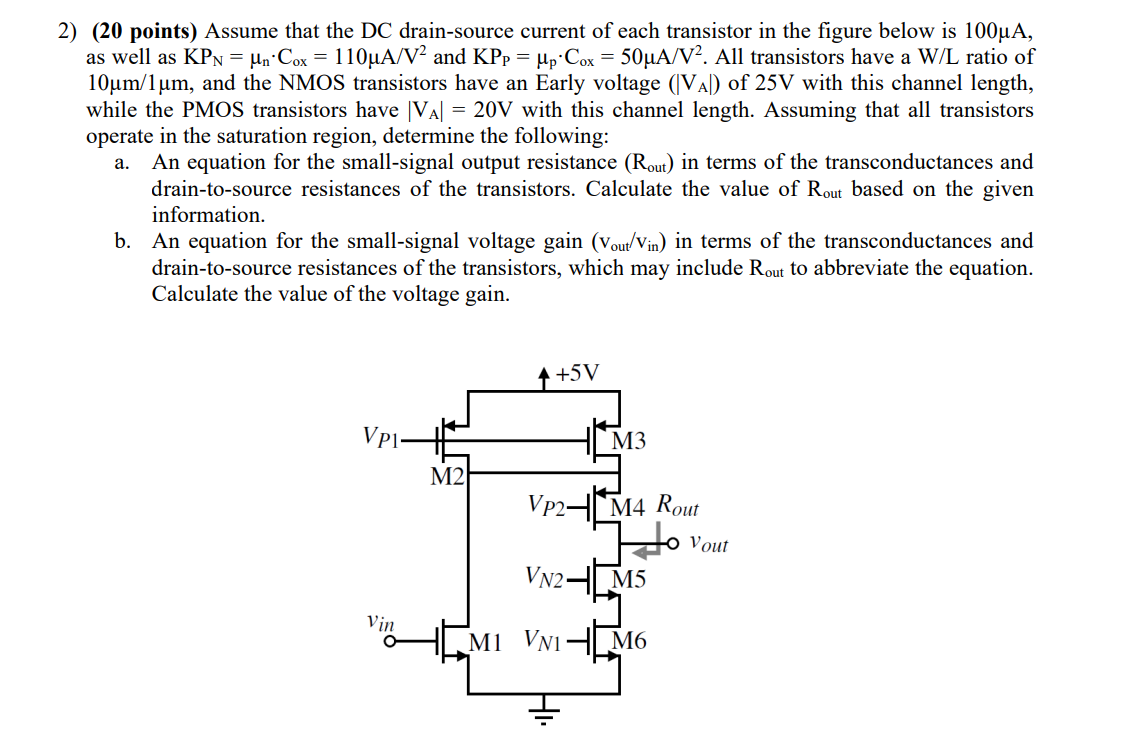 2) **(20 points)** Assume that the DC drain-source current of each transistor in the figure below is 100µA, as well as $KP_N = \mu_n \cdot C_{ox} = 110\mu A/V^2$ and $KP_P = \mu_p \cdot C_{ox} = 50\mu A/V^2$. All transistors have a W/L ratio of 10µm/1µm, and the NMOS transistors have an Early voltage ($|V_A|$) of 25V with this channel length, while the PMOS transistors have $|V_A| = 20V$ with this channel length. Assuming that all transistors operate in the saturation region, determine the following:

a. An equation for the small-signal output resistance ($R_{out}$) in terms of the transconductances and drain-to-source resistances of the transistors. Calculate the value of $R_{out}$ based on the given information.

b. An equation for the small-signal voltage gain ($v_{out}/v_{in}$) in terms of the transconductances and drain-to-source resistances of the transistors, which may include $R_{out}$ to abbreviate the equation. Calculate the value of the voltage gain.

+5V
$V_{P1}$
M3
M2
$V_{P2}$
M4 $R_{out}$
$v_{out}$
$V_{N2}$
M5
$v_{in}$
M1 $V_{N1}$
M6